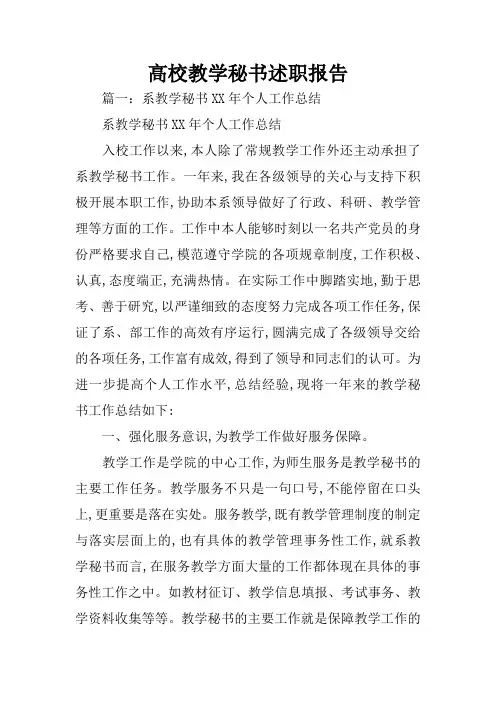 高校教学秘书述职报告

篇一：系教学秘书XX年个人工作总结

系教学秘书XX年个人工作总结

入校工作以来，本人除了常规教学工作外还主动承担了系教学秘书工作。一年来，我在各级领导的关心与支持下积极开展本职工作，协助本系领导做好了行政、科研、教学管理等方面的工作。工作中本人能够时刻以一名共产党员的身份严格要求自己，模范遵守学院的各项规章制度，工作积极、认真，态度端正，充满热情。在实际工作中脚踏实地，勤于思考、善于研究，以严谨细致的态度努力完成各项工作任务，保证了系、部工作的高效有序运行，圆满完成了各级领导交给的各项任务，工作富有成效，得到了领导和同志们的认可。为进一步提高个人工作水平，总结经验，现将一年来的教学秘书工作总结如下：

一、强化服务意识，为教学工作做好服务保障。

教学工作是学院的中心工作，为师生服务是教学秘书的主要工作任务。教学服务不只是一句口号，不能停留在口头上，更重要是落在实处。服务教学，既有教学管理制度的制定与落实层面上的，也有具体的教学管理事务性工作，就系教学秘书而言，在服务教学方面大量的工作都体现在具体的事务性工作之中。如教材征订、教学信息填报、考试事务、教学资料收集等等。教学秘书的主要工作就是保障教学工作的